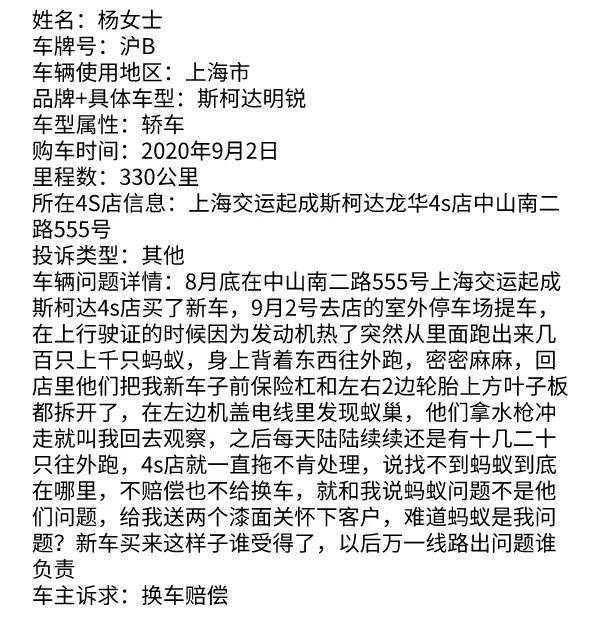 姓名：杨女士
车牌号：沪B
车辆使用地区：上海市
品牌+具体车型：斯柯达明锐
车型属性：轿车
购车时间：2020年9月2日
里程数：330公里
所在4S店信息：上海交运起成斯柯达龙华4s店中山南二路555号
投诉类型：其他
车辆问题详情：8月底在中山南二路555号上海交运起成斯柯达4s店买了新车，9月2号去店的室外停车场提车，在上行驶证的时候因为发动机热了突然从里面跑出来几百只上千只蚂蚁，身上背着东西往外跑，密密麻麻，回店里他们把我新车子前保险杠和左右2边轮胎上方叶子板都拆开了，在左边机盖电线里发现蚁巢，他们拿水枪冲走就叫我回去观察，之后每天陆陆续续还是有十几二十只往外跑，4s店就一直拖不肯处理，说找不到蚂蚁到底在哪里，不赔偿也不给换车，就和我说蚂蚁问题不是他们问题，给我送两个漆面关怀下客户，难道蚂蚁是我问题？新车买来这样子谁受得了，以后万一线路出问题谁负责
车主诉求：换车赔偿